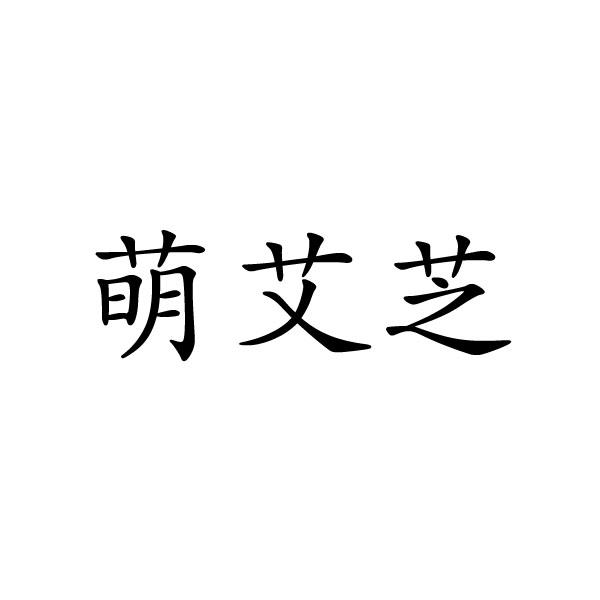 萌艾芝